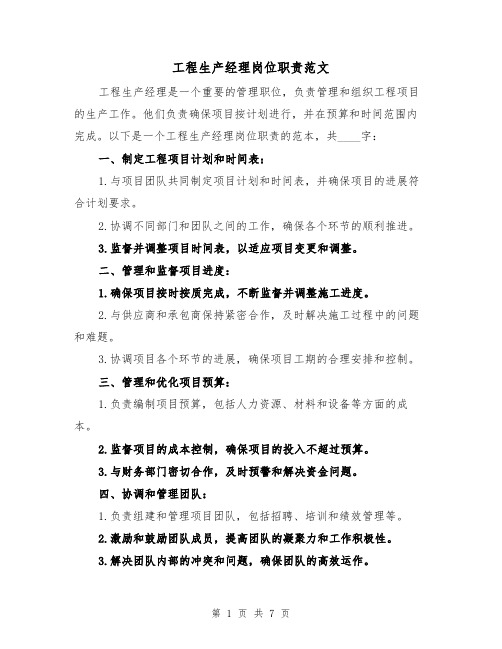 工程生产经理岗位职责范文

工程生产经理是一个重要的管理职位，负责管理和组织工程项目的生产工作。他们负责确保项目按计划进行，并在预算和时间范围内完成。以下是一个工程生产经理岗位职责的范本，共____字：

一、制定工程项目计划和时间表：

1.与项目团队共同制定项目计划和时间表，并确保项目的进展符合计划要求。

2.协调不同部门和团队之间的工作，确保各个环节的顺利推进。

3.监督并调整项目时间表，以适应项目变更和调整。

二、管理和监督项目进度：

1.确保项目按时按质完成，不断监督并调整施工进度。

2.与供应商和承包商保持紧密合作，及时解决施工过程中的问题和难题。

3.协调项目各个环节的进展，确保项目工期的合理安排和控制。

三、管理和优化项目预算：

1.负责编制项目预算，包括人力资源、材料和设备等方面的成本。

2.监督项目的成本控制，确保项目的投入不超过预算。

3.与财务部门密切合作，及时预警和解决资金问题。

四、协调和管理团队：

1.负责组建和管理项目团队，包括招聘、培训和绩效管理等。

2.激励和鼓励团队成员，提高团队的凝聚力和工作积极性。

3.解决团队内部的冲突和问题，确保团队的高效运作。

第 1 页 共 7 页